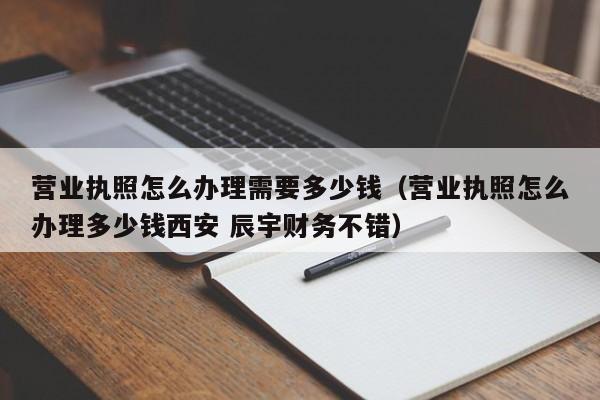 营业执照怎么办理需要多少钱（营业执照怎么办理多少钱西安 辰宇财务不错）